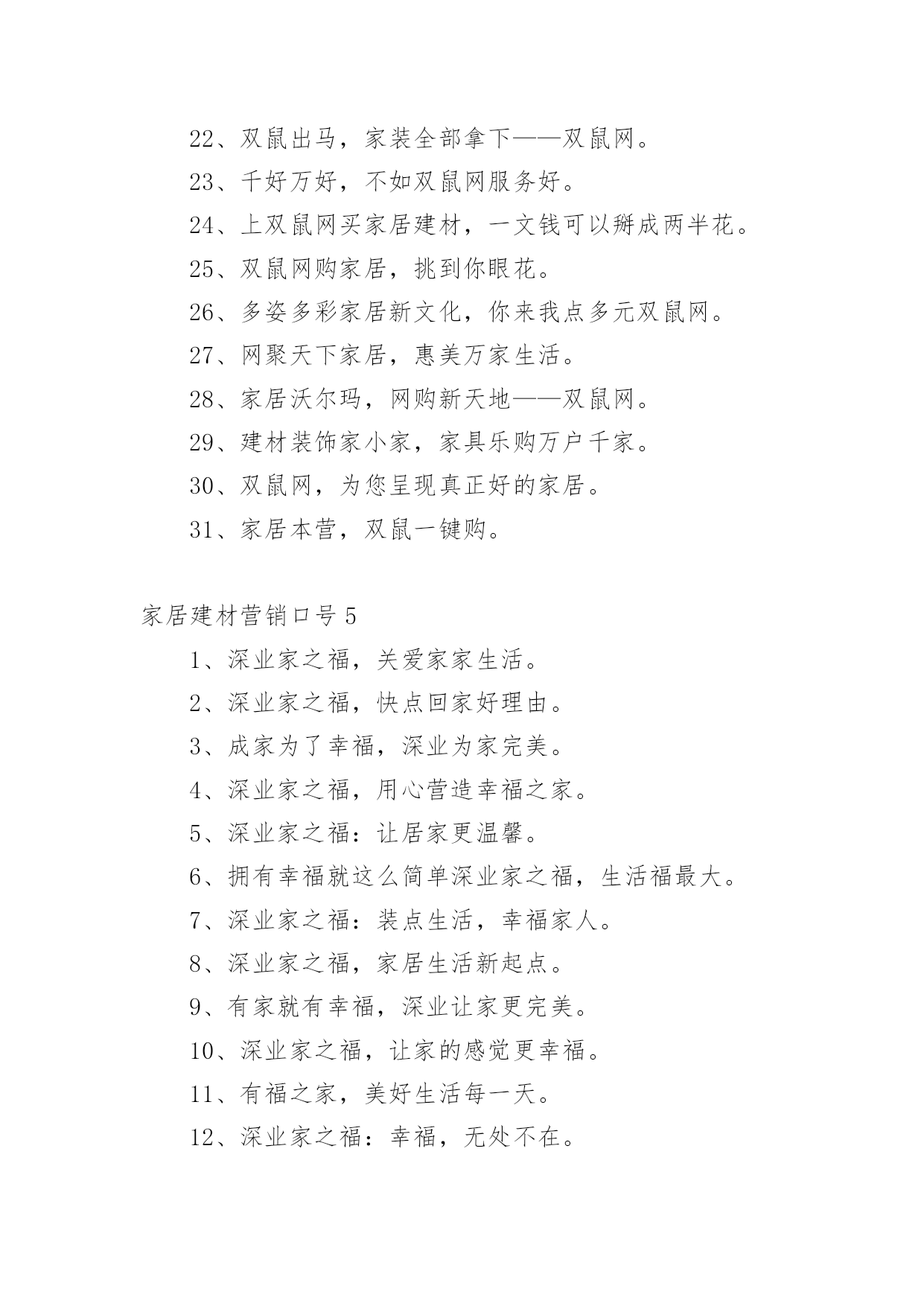 22、双鼠出马，家装全部拿下——双鼠网。

23、千好万好，不如双鼠网服务好。

24、上双鼠网买家居建材，一文钱可以掰成两半花。

25、双鼠网购家居，挑到你眼花。

26、多姿多彩家居新文化，你来我点多元双鼠网。

27、网聚天下家居，惠美万家生活。

28、家居沃尔玛，网购新天地——双鼠网。

29、建材装饰家小家，家具乐购万户千家。

30、双鼠网，为您呈现真正好的家居。

31、家居本营，双鼠一键购。

家居建材营销口号 5

1、深业家之福，关爱家家生活。

2、深业家之福，快点回家好理由。

3、成家为了幸福，深业为家完美。

4、深业家之福，用心营造幸福之家。

5、深业家之福：让居家更温馨。

6、拥有幸福就这么简单深业家之福，生活福最大。

7、深业家之福：装点生活，幸福家人。

8、深业家之福，家居生活新起点。

9、有家就有幸福，深业让家更完美。

10、深业家之福，让家的感觉更幸福。

11、有福之家，美好生活每一天。

12、深业家之福：幸福，无处不在。